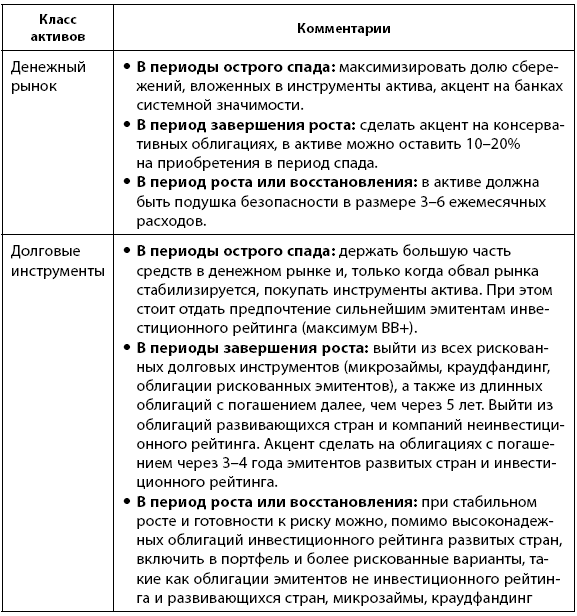 | Класс активов | Комментарии |
|---|---|
| Денежный рынок | • **В периоды острого спада:** максимизировать долю сбережений, вложенных в инструменты актива, акцент на банках системной значимости. • **В период завершения роста:** сделать акцент на консервативных облигациях, в активе можно оставить 10–20% на приобретения в период спада. • **В период роста или восстановления:** в активе должна быть подушка безопасности в размере 3–6 ежемесячных расходов. |
| Долговые инструменты | • **В периоды острого спада:** держать большую часть средств в денежном рынке и, только когда обвал рынка стабилизируется, покупать инструменты актива. При этом стоит отдать предпочтение сильнейшим эмитентам инвестиционного рейтинга (максимум BB+). • **В периоды завершения роста:** выйти из всех рискованных долговых инструментов (микрозаймы, краудфандинг, облигации рискованных эмитентов), а также из длинных облигаций с погашением далее, чем через 5 лет. Выйти из облигаций развивающихся стран и компаний неинвестиционного рейтинга. Акцент сделать на облигациях с погашением через 3–4 года эмитентов развитых стран и инвестиционного рейтинга. • **В период роста или восстановления:** при стабильном росте и готовности к риску можно, помимо высоконадежных облигаций инвестиционного рейтинга развитых стран, включить в портфель и более рискованные варианты, такие как облигации эмитентов не инвестиционного рейтинга и развивающихся стран, микрозаймы, краудфандинг |